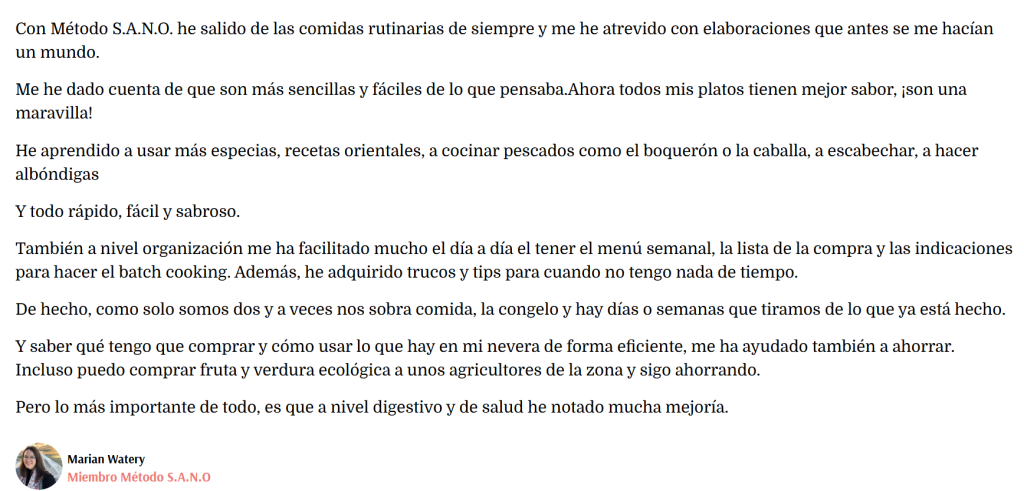 Con Método S.A.N.O. he salido de las comidas rutinarias de siempre y me he atrevido con elaboraciones que antes se me hacían un mundo.

Me he dado cuenta de que son más sencillas y fáciles de lo que pensaba.Ahora todos mis platos tienen mejor sabor, ¡son una maravilla!

He aprendido a usar más especias, recetas orientales, a cocinar pescados como el boquerón o la caballa, a escabechar, a hacer albóndigas

Y todo rápido, fácil y sabroso.

También a nivel organización me ha facilitado mucho el día a día el tener el menú semanal, la lista de la compra y las indicaciones para hacer el batch cooking. Además, he adquirido trucos y tips para cuando no tengo nada de tiempo.

De hecho, como solo somos dos y a veces nos sobra comida, la congelo y hay días o semanas que tiramos de lo que ya está hecho.

Y saber qué tengo que comprar y cómo usar lo que hay en mi nevera de forma eficiente, me ha ayudado también a ahorrar. Incluso puedo comprar fruta y verdura ecológica a unos agricultores de la zona y sigo ahorrando.

Pero lo más importante de todo, es que a nivel digestivo y de salud he notado mucha mejoría.

Marian Watery
Miembro Método S.A.N.O